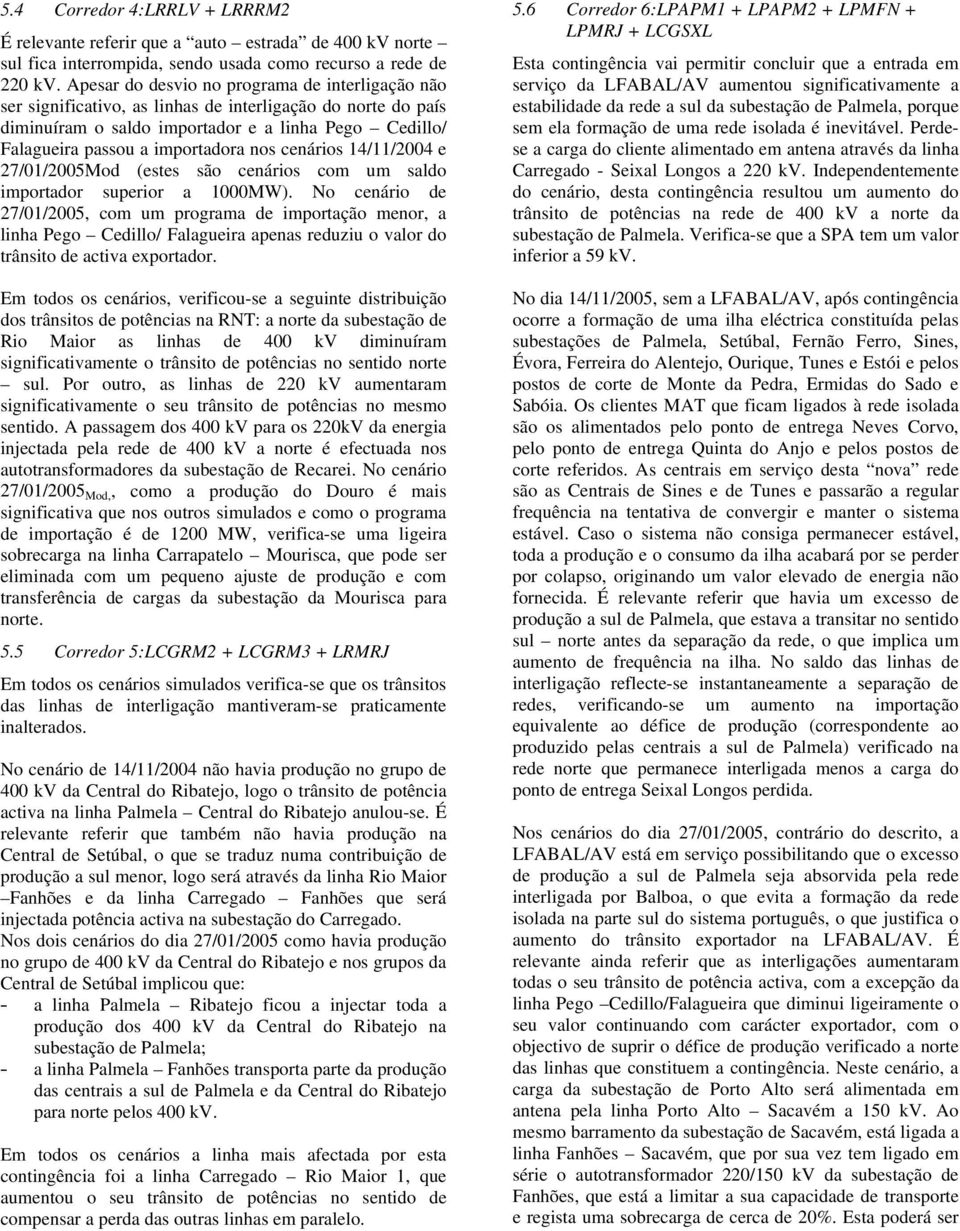 5.4 Corredor 4:LRRLV + LRRRM2

É relevante referir que a "auto – estrada" de 400 kV norte – sul fica interrompida, sendo usada como recurso a rede de 220 kV. Apesar do desvio no programa de interligação não ser significativo, as linhas de interligação do norte do país diminuíram o saldo importador e a linha Pego – Cedillo/ Falagueira passou a importadora nos cenários 14/11/2004 e 27/01/2005Mod (estes são cenários com um saldo importador superior a 1000MW). No cenário de 27/01/2005, com um programa de importação menor, a linha Pego – Cedillo/ Falagueira apenas reduziu o valor do trânsito de activa exportador.

Em todos os cenários, verificou-se a seguinte distribuição dos trânsitos de potências na RNT: a norte da subestação de Rio Maior as linhas de 400 kV diminuíram significativamente o trânsito de potências no sentido norte – sul. Por outro, as linhas de 220 kV aumentaram significativamente o seu trânsito de potências no mesmo sentido. A passagem dos 400 kV para os 220kV da energia injectada pela rede de 400 kV a norte é efectuada nos autotransformadores da subestação de Recarei. No cenário 27/01/2005$_{Mod,}$, como a produção do Douro é mais significativa que nos outros simulados e como o programa de importação é de 1200 MW, verifica-se uma ligeira sobrecarga na linha Carrapatelo – Mourisca, que pode ser eliminada com um pequeno ajuste de produção e com transferência de cargas da subestação da Mourisca para norte.

5.5 Corredor 5:LCGRM2 + LCGRM3 + LRMRJ

Em todos os cenários simulados verifica-se que os trânsitos das linhas de interligação mantiveram-se praticamente inalterados.

No cenário de 14/11/2004 não havia produção no grupo de 400 kV da Central do Ribatejo, logo o trânsito de potência activa na linha Palmela – Central do Ribatejo anulou-se. É relevante referir que também não havia produção na Central de Setúbal, o que se traduz numa contribuição de produção a sul menor, logo será através da linha Rio Maior –Fanhões e da linha Carregado – Fanhões que será injectada potência activa na subestação do Carregado.
Nos dois cenários do dia 27/01/2005 como havia produção no grupo de 400 kV da Central do Ribatejo e nos grupos da Central de Setúbal implicou que:
- a linha Palmela – Ribatejo ficou a injectar toda a produção dos 400 kV da Central do Ribatejo na subestação de Palmela;
- a linha Palmela – Fanhões transporta parte da produção das centrais a sul de Palmela e da Central do Ribatejo para norte pelos 400 kV.

Em todos os cenários a linha mais afectada por esta contingência foi a linha Carregado – Rio Maior 1, que aumentou o seu trânsito de potências no sentido de compensar a perda das outras linhas em paralelo.

5.6 Corredor 6:LPAPM1 + LPAPM2 + LPMFN + LPMRJ + LCGSXL

Esta contingência vai permitir concluir que a entrada em serviço da LFABAL/AV aumentou significativamente a estabilidade da rede a sul da subestação de Palmela, porque sem ela formação de uma rede isolada é inevitável. Perde-se a carga do cliente alimentado em antena através da linha Carregado - Seixal Longos a 220 kV. Independentemente do cenário, desta contingência resultou um aumento do trânsito de potências na rede de 400 kV a norte da subestação de Palmela. Verifica-se que a SPA tem um valor inferior a 59 kV.

No dia 14/11/2005, sem a LFABAL/AV, após contingência ocorre a formação de uma ilha eléctrica constituída pelas subestações de Palmela, Setúbal, Fernão Ferro, Sines, Évora, Ferreira do Alentejo, Ourique, Tunes e Estói e pelos postos de corte de Monte da Pedra, Ermidas do Sado e Sabóia. Os clientes MAT que ficam ligados à rede isolada são os alimentados pelo ponto de entrega Neves Corvo, pelo ponto de entrega Quinta do Anjo e pelos postos de corte referidos. As centrais em serviço desta "nova" rede são as Centrais de Sines e de Tunes e passarão a regular frequência na tentativa de convergir e manter o sistema estável. Caso o sistema não consiga permanecer estável, toda a produção e o consumo da ilha acabará por se perder por colapso, originando um valor elevado de energia não fornecida. É relevante referir que havia um excesso de produção a sul de Palmela, que estava a transitar no sentido sul – norte antes da separação da rede, o que implica um aumento de frequência na ilha. No saldo das linhas de interligação reflecte-se instantaneamente a separação de redes, verificando-se um aumento na importação equivalente ao défice de produção (correspondente ao produzido pelas centrais a sul de Palmela) verificado na rede norte que permanece interligada menos a carga do ponto de entrega Seixal Longos perdida.

Nos cenários do dia 27/01/2005, contrário do descrito, a LFABAL/AV está em serviço possibilitando que o excesso de produção a sul de Palmela seja absorvida pela rede interligada por Balboa, o que evita a formação da rede isolada na parte sul do sistema português, o que justifica o aumento do trânsito exportador na LFABAL/AV. É relevante ainda referir que as interligações aumentaram todas o seu trânsito de potência activa, com a excepção da linha Pego –Cedillo/Falagueira que diminui ligeiramente o seu valor continuando com carácter exportador, com o objectivo de suprir o défice de produção verificado a norte das linhas que constituem a contingência. Neste cenário, a carga da subestação de Porto Alto será alimentada em antena pela linha Porto Alto – Sacavém a 150 kV. Ao mesmo barramento da subestação de Sacavém, está ligada a linha Fanhões – Sacavém, que por sua vez tem ligado em série o autotransformador 220/150 kV da subestação de Fanhões, que está a limitar a sua capacidade de transporte e regista uma sobrecarga de cerca de 20%. Esta poderá ser